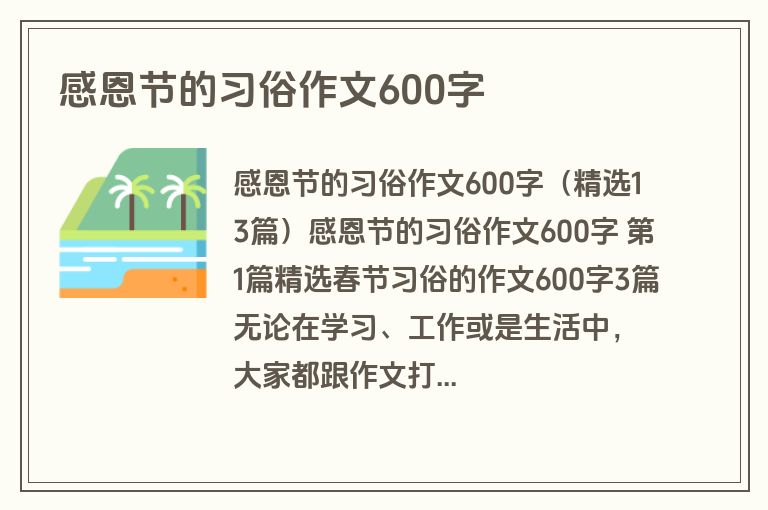 感恩节的习俗作文600字

感恩节的习俗作文600字（精选13篇）感恩节的习俗作文600字 第1篇精选春节习俗的作文600字3篇无论在学习、工作或是生活中，大家都跟作文打...